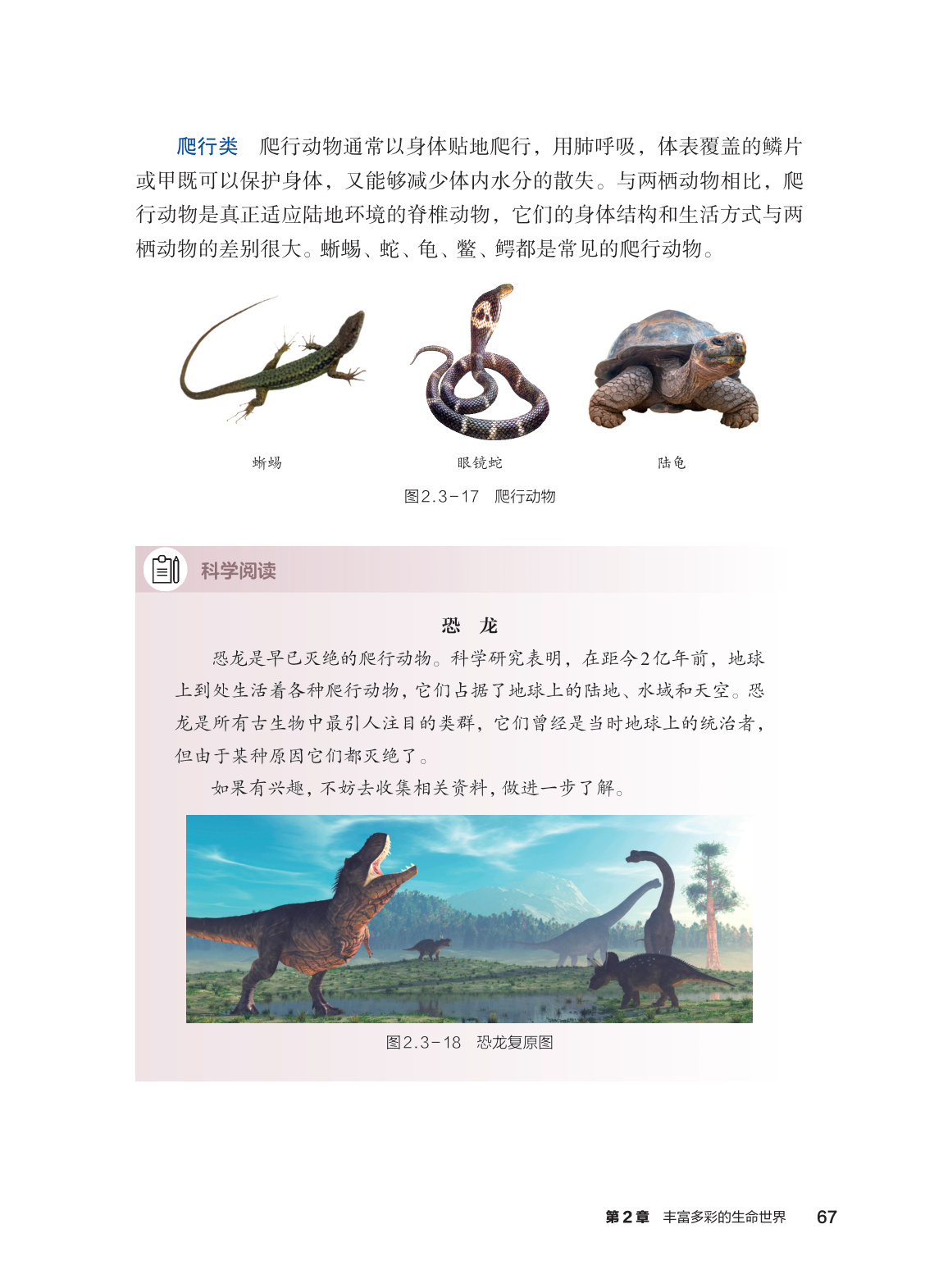 爬行类　爬行动物通常以身体贴地爬行，用肺呼吸，体表覆盖的鳞片或甲既可以保护身体，又能够减少体内水分的散失。与两栖动物相比，爬行动物是真正适应陆地环境的脊椎动物，它们的身体结构和生活方式与两栖动物的差别很大。蜥蜴、蛇、龟、鳖、鳄都是常见的爬行动物。

蜥蜴

眼镜蛇

陆龟

图2.3-17　爬行动物

科学阅读

恐　龙

恐龙是早已灭绝的爬行动物。科学研究表明，在距今2亿年前，地球上到处生活着各种爬行动物，它们占据了地球上的陆地、水域和天空。恐龙是所有古生物中最引人注目的类群，它们曾经是当时地球上的统治者，但由于某种原因它们都灭绝了。

如果有兴趣，不妨去收集相关资料，做进一步了解。

图2.3-18　恐龙复原图

第2章　丰富多彩的生命世界　67